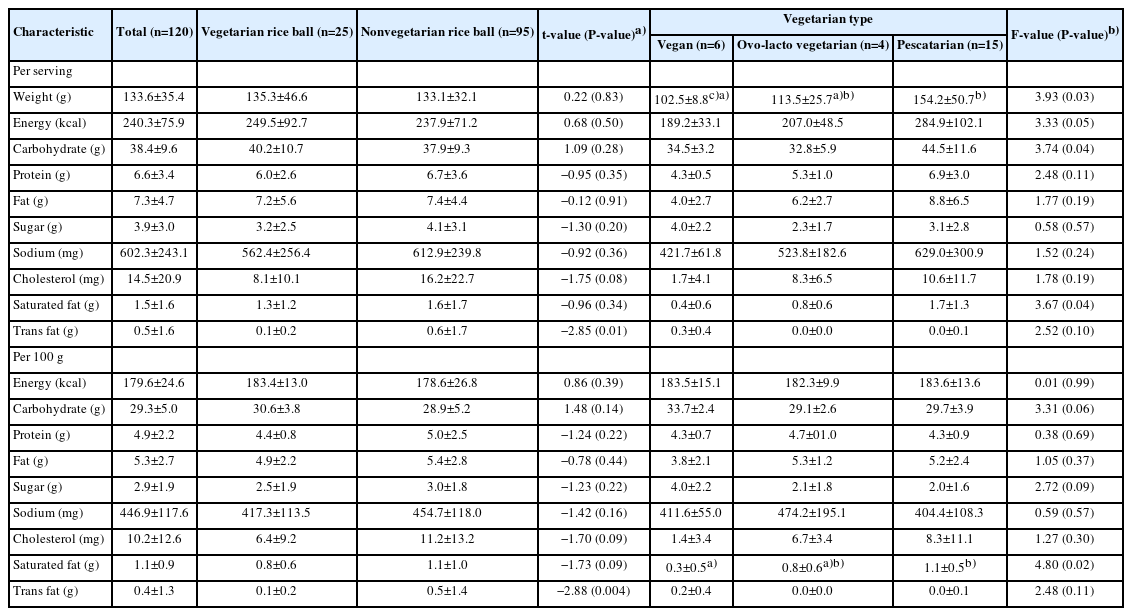 | Characteristic | Total (n=120) | Vegetarian rice ball (n=25) | Nonvegetarian rice ball (n=95) | t-value (P-value)$^{a)}$ | Vegetarian type: Vegan (n=6) | Vegetarian type: Ovo-lacto vegetarian (n=4) | Vegetarian type: Pescatarian (n=15) | F-value (P-value)$^{b)}$ |
|---|---|---|---|---|---|---|---|---|
| Per serving | | | | | | | | |
| Weight (g) | 133.6±35.4 | 135.3±46.6 | 133.1±32.1 | 0.22 (0.83) | 102.5±8.8$^{c)a)}$ | 113.5±25.7$^{a)b)}$ | 154.2±50.7$^{b)}$ | 3.93 (0.03) |
| Energy (kcal) | 240.3±75.9 | 249.5±92.7 | 237.9±71.2 | 0.68 (0.50) | 189.2±33.1 | 207.0±48.5 | 284.9±102.1 | 3.33 (0.05) |
| Carbohydrate (g) | 38.4±9.6 | 40.2±10.7 | 37.9±9.3 | 1.09 (0.28) | 34.5±3.2 | 32.8±5.9 | 44.5±11.6 | 3.74 (0.04) |
| Protein (g) | 6.6±3.4 | 6.0±2.6 | 6.7±3.6 | −0.95 (0.35) | 4.3±0.5 | 5.3±1.0 | 6.9±3.0 | 2.48 (0.11) |
| Fat (g) | 7.3±4.7 | 7.2±5.6 | 7.4±4.4 | −0.12 (0.91) | 4.0±2.7 | 6.2±2.7 | 8.8±6.5 | 1.77 (0.19) |
| Sugar (g) | 3.9±3.0 | 3.2±2.5 | 4.1±3.1 | −1.30 (0.20) | 4.0±2.2 | 2.3±1.7 | 3.1±2.8 | 0.58 (0.57) |
| Sodium (mg) | 602.3±243.1 | 562.4±256.4 | 612.9±239.8 | −0.92 (0.36) | 421.7±61.8 | 523.8±182.6 | 629.0±300.9 | 1.52 (0.24) |
| Cholesterol (mg) | 14.5±20.9 | 8.1±10.1 | 16.2±22.7 | −1.75 (0.08) | 1.7±4.1 | 8.3±6.5 | 10.6±11.7 | 1.78 (0.19) |
| Saturated fat (g) | 1.5±1.6 | 1.3±1.2 | 1.6±1.7 | −0.96 (0.34) | 0.4±0.6 | 0.8±0.6 | 1.7±1.3 | 3.67 (0.04) |
| Trans fat (g) | 0.5±1.6 | 0.1±0.2 | 0.6±1.7 | −2.85 (0.01) | 0.3±0.4 | 0.0±0.0 | 0.0±0.1 | 2.52 (0.10) |
| Per 100 g | | | | | | | | |
| Energy (kcal) | 179.6±24.6 | 183.4±13.0 | 178.6±26.8 | 0.86 (0.39) | 183.5±15.1 | 182.3±9.9 | 183.6±13.6 | 0.01 (0.99) |
| Carbohydrate (g) | 29.3±5.0 | 30.6±3.8 | 28.9±5.2 | 1.48 (0.14) | 33.7±2.4 | 29.1±2.6 | 29.7±3.9 | 3.31 (0.06) |
| Protein (g) | 4.9±2.2 | 4.4±0.8 | 5.0±2.5 | −1.24 (0.22) | 4.3±0.7 | 4.7±01.0 | 4.3±0.9 | 0.38 (0.69) |
| Fat (g) | 5.3±2.7 | 4.9±2.2 | 5.4±2.8 | −0.78 (0.44) | 3.8±2.1 | 5.3±1.2 | 5.2±2.4 | 1.05 (0.37) |
| Sugar (g) | 2.9±1.9 | 2.5±1.9 | 3.0±1.8 | −1.23 (0.22) | 4.0±2.2 | 2.1±1.8 | 2.0±1.6 | 2.72 (0.09) |
| Sodium (mg) | 446.9±117.6 | 417.3±113.5 | 454.7±118.0 | −1.42 (0.16) | 411.6±55.0 | 474.2±195.1 | 404.4±108.3 | 0.59 (0.57) |
| Cholesterol (mg) | 10.2±12.6 | 6.4±9.2 | 11.2±13.2 | −1.70 (0.09) | 1.4±3.4 | 6.7±3.4 | 8.3±11.1 | 1.27 (0.30) |
| Saturated fat (g) | 1.1±0.9 | 0.8±0.6 | 1.1±1.0 | −1.73 (0.09) | 0.3±0.5$^{a)}$ | 0.8±0.6$^{a)b)}$ | 1.1±0.5$^{b)}$ | 4.80 (0.02) |
| Trans fat (g) | 0.4±1.3 | 0.1±0.2 | 0.5±1.4 | −2.88 (0.004) | 0.2±0.4 | 0.0±0.0 | 0.0±0.1 | 2.48 (0.11) |